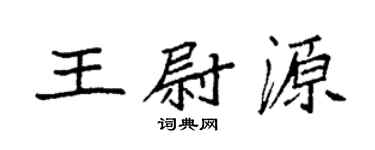 王尉源
词典网